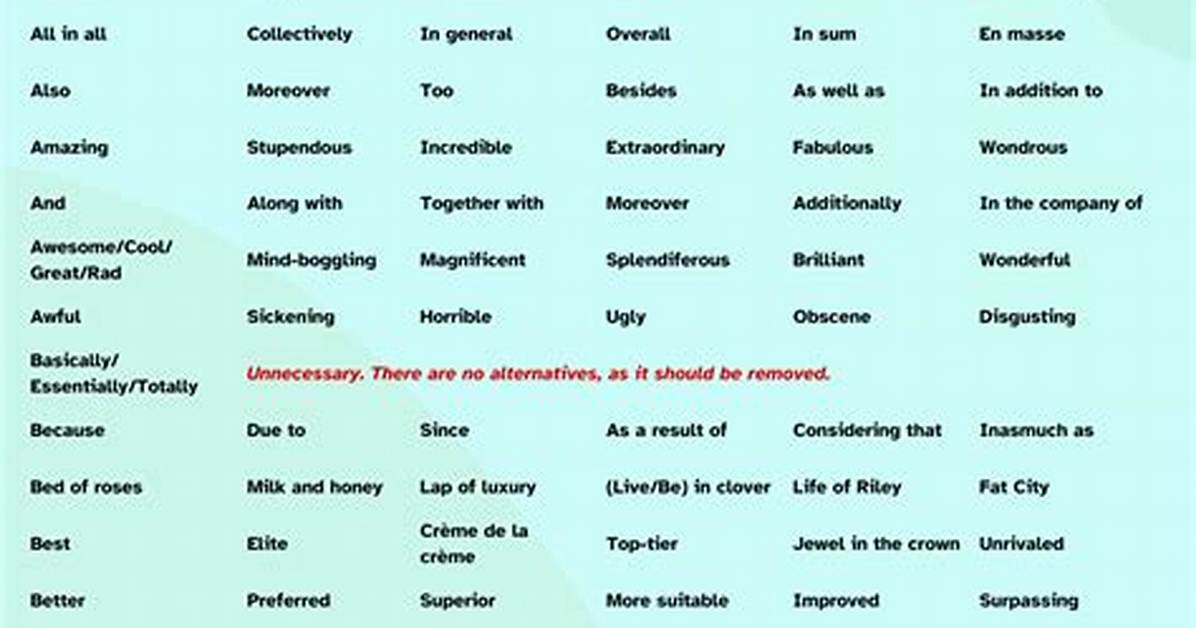 | All in all | Collectively | In general | Overall | In sum | En masse |
|---|---|---|---|---|---|
| Also | Moreover | Too | Besides | As well as | In addition to |
| Amazing | Stupendous | Incredible | Extraordinary | Fabulous | Wondrous |
| And | Along with | Together with | Moreover | Additionally | In the company of |
| Awesome/Cool/ Great/Rad | Mind-boggling | Magnificent | Splendiferous | Brilliant | Wonderful |
| Awful | Sickening | Horrible | Ugly | Obscene | Disgusting |
| Basically/ Essentially/Totally | Unnecessary. There are no alternatives, as it should be removed. | | | | |
| Because | Due to | Since | As a result of | Considering that | Inasmuch as |
| Bed of roses | Milk and honey | Lap of luxury | (Live/Be) in clover | Life of Riley | Fat City |
| Best | Elite | Crème de la crème | Top-tier | Jewel in the crown | Unrivaled |
| Better | Preferred | Superior | More suitable | Improved | Surpassing |